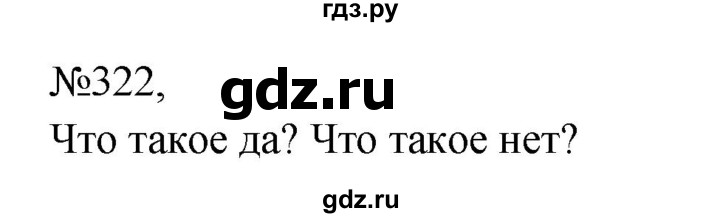 гдз.ру

№322, gdz.ru

Что такое да? Что такое нет?

gdz.ru